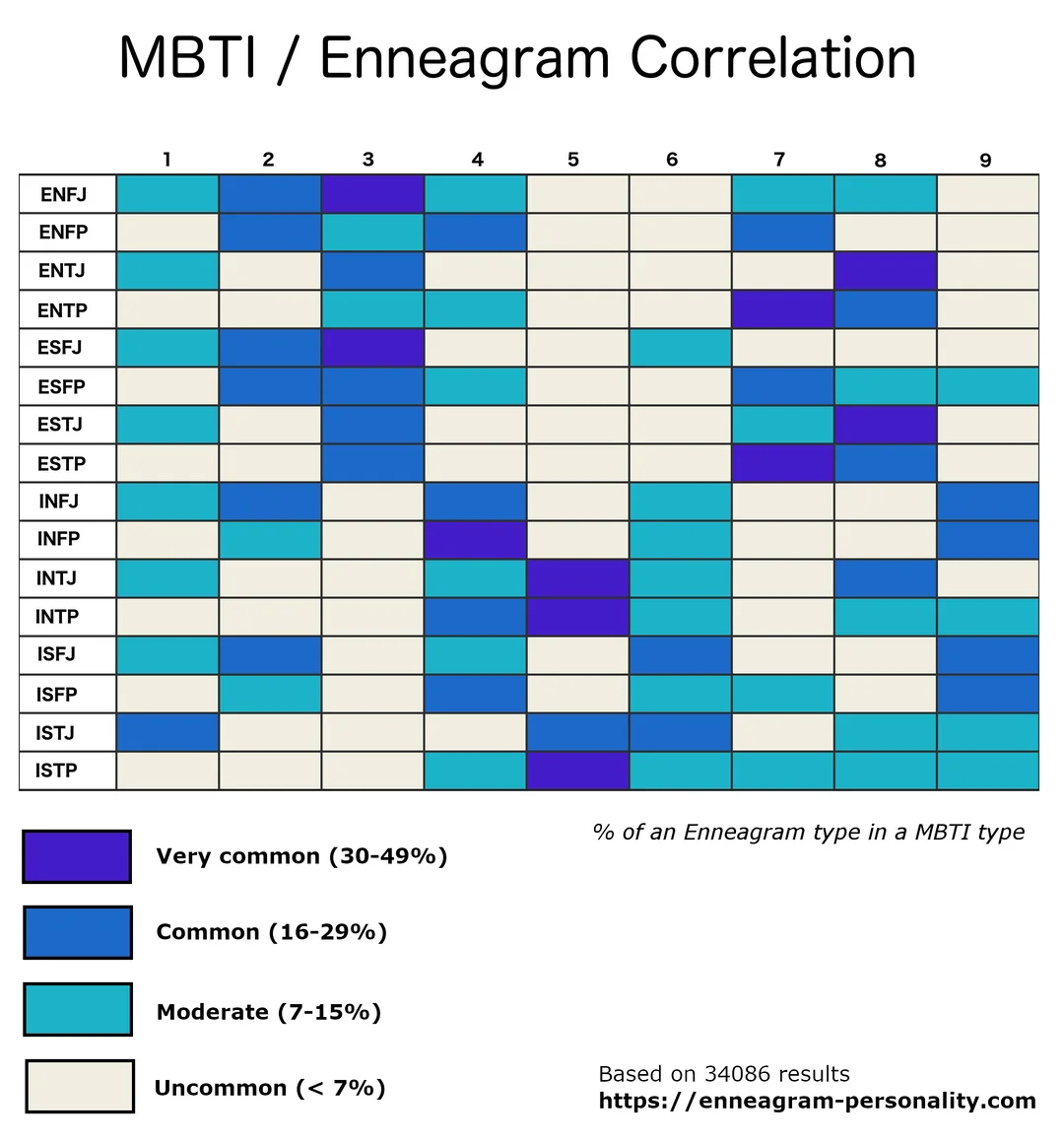 MBTI / Enneagram Correlation

| | 1 | 2 | 3 | 4 | 5 | 6 | 7 | 8 | 9 |
|---|---|---|---|---|---|---|---|---|---|
| ENFJ | | | | | | | | | |
| ENFP | | | | | | | | | |
| ENTJ | | | | | | | | | |
| ENTP | | | | | | | | | |
| ESFJ | | | | | | | | | |
| ESFP | | | | | | | | | |
| ESTJ | | | | | | | | | |
| ESTP | | | | | | | | | |
| INFJ | | | | | | | | | |
| INFP | | | | | | | | | |
| INTJ | | | | | | | | | |
| INTP | | | | | | | | | |
| ISFJ | | | | | | | | | |
| ISFP | | | | | | | | | |
| ISTJ | | | | | | | | | |
| ISTP | | | | | | | | | |

% of an Enneagram type in a MBTI type

Very common (30-49%)

Common (16-29%)

Moderate (7-15%)

Uncommon (< 7%)

Based on 34086 results
https://enneagram-personality.com